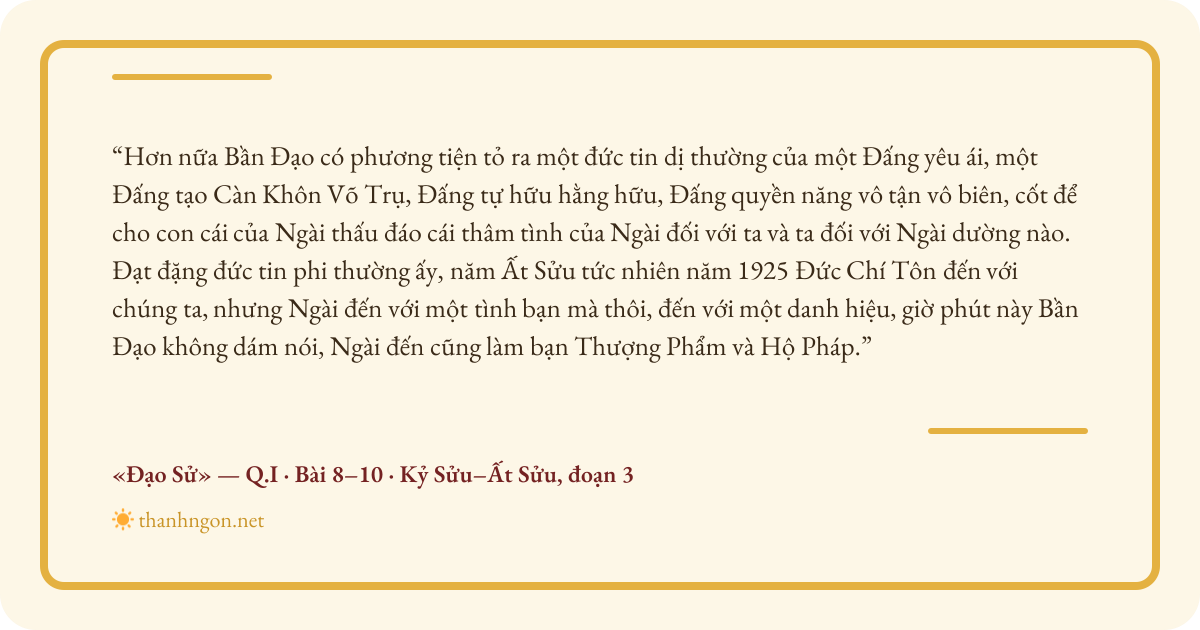 "Hơn nữa Bần Đạo có phương tiện tỏ ra một đức tin dị thường của một Đấng yêu ái, một Đấng tạo Càn Khôn Võ Trụ, Đấng tự hữu hằng hữu, Đấng quyền năng vô tận vô biên, cốt để cho con cái của Ngài thấu đáo cái thâm tình của Ngài đối với ta và ta đối với Ngài dường nào. Đạt đặng đức tin phi thường ấy, năm Ất Sửu tức nhiên năm 1925 Đức Chí Tôn đến với chúng ta, nhưng Ngài đến với một tình bạn mà thôi, đến với một danh hiệu, giờ phút này Bần Đạo không dám nói, Ngài đến cũng làm bạn Thượng Phẩm và Hộ Pháp."

«Đạo Sử» — Q.I · Bài 8–10 · Kỷ Sửu–Ất Sửu, đoạn 3

thanhngon.net